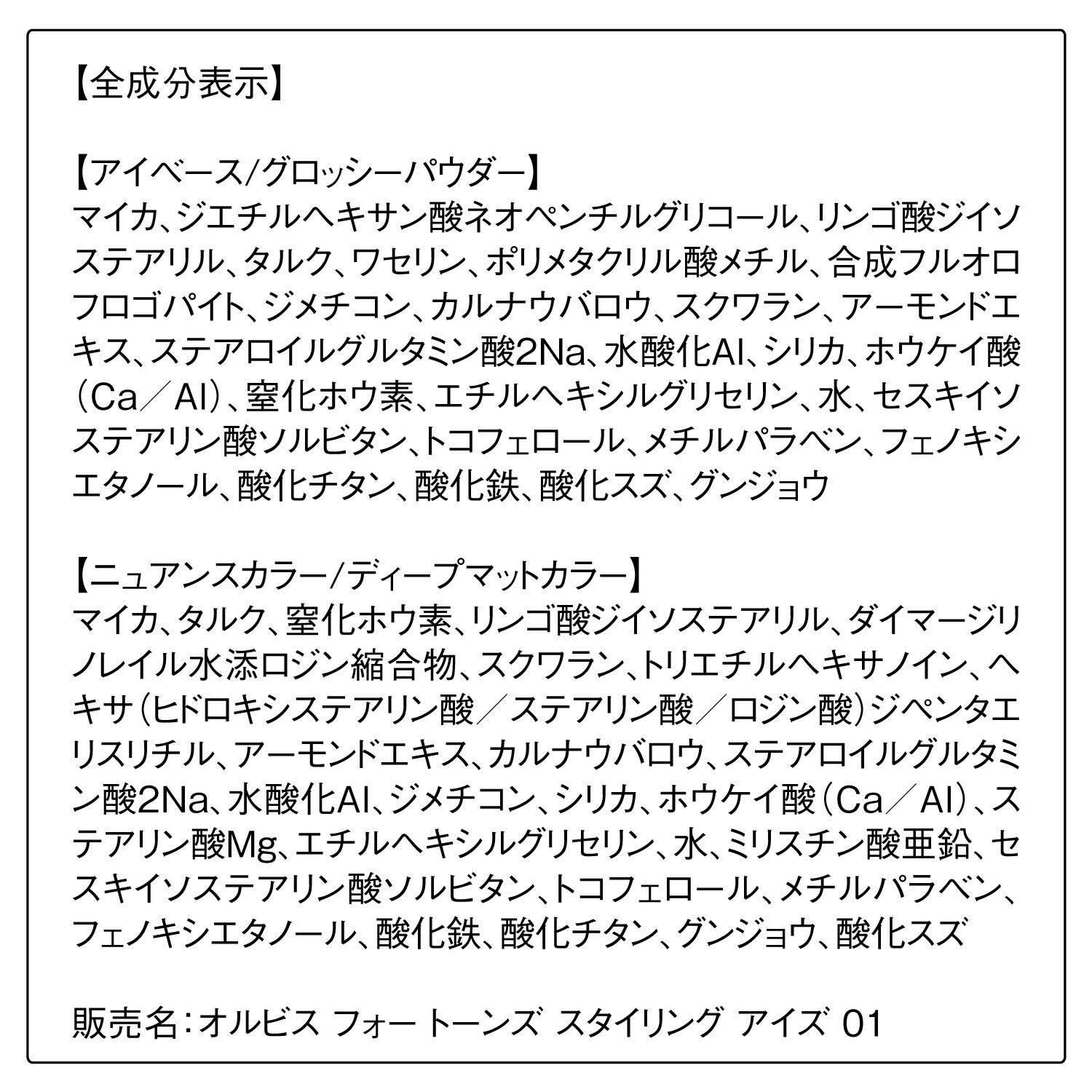 【全成分表示】

【アイベース/グロッシーパウダー】
マイカ、ジエチルヘキサン酸ネオペンチルグリコール、リンゴ酸ジイソステアリル、タルク、ワセリン、ポリメタクリル酸メチル、合成フルオロフロゴパイト、ジメチコン、カルナウバロウ、スクワラン、アーモンドエキス、ステアロイルグルタミン酸2Na、水酸化Al、シリカ、ホウケイ酸（Ca／Al）、窒化ホウ素、エチルヘキシルグリセリン、水、セスキイソステアリン酸ソルビタン、トコフェロール、メチルパラベン、フェノキシエタノール、酸化チタン、酸化鉄、酸化スズ、グンジョウ

【ニュアンスカラー/ディープマットカラー】
マイカ、タルク、窒化ホウ素、リンゴ酸ジイソステアリル、ダイマージリノレイル水添ロジン縮合物、スクワラン、トリエチルヘキサノイン、ヘキサ（ヒドロキシステアリン酸／ステアリン酸／ロジン酸）ジペンタエリスリチル、アーモンドエキス、カルナウバロウ、ステアロイルグルタミン酸2Na、水酸化Al、ジメチコン、シリカ、ホウケイ酸（Ca／Al）、ステアリン酸Mg、エチルヘキシルグリセリン、水、ミリスチン酸亜鉛、セスキイソステアリン酸ソルビタン、トコフェロール、メチルパラベン、フェノキシエタノール、酸化鉄、酸化チタン、グンジョウ、酸化スズ

販売名：オルビス フォー トーンズ スタイリング アイズ 01